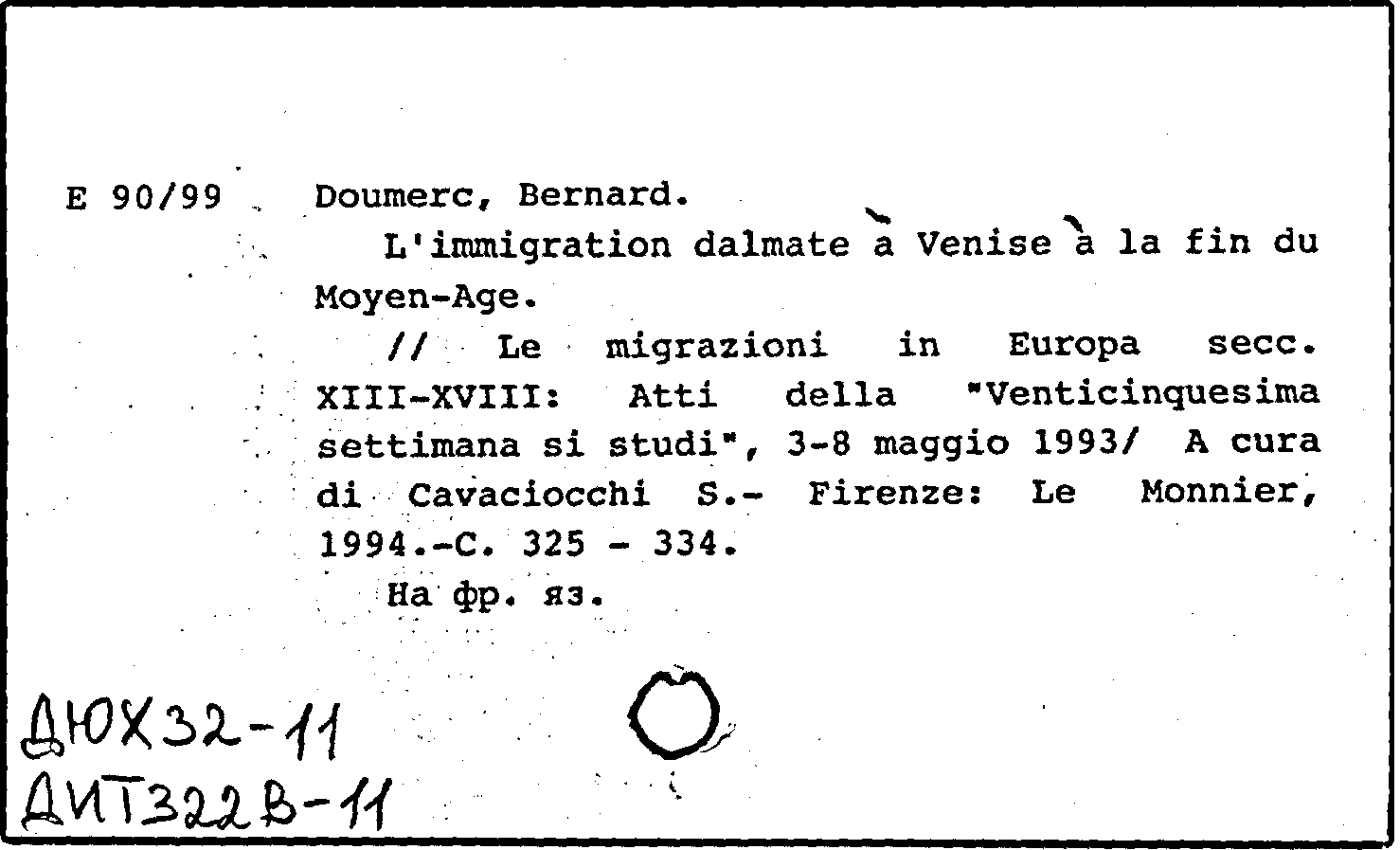 E 90/99

Doumerc, Bernard.

L'immigration dalmate à Venise à la fin du Moyen-Age.

// Le migrazioni in Europa secc. XIII-XVIII: Atti della "Venticinquesima settimana si studi", 3-8 maggio 1993/ A cura di Cavaciocchi S.- Firenze: Le Monnier, 1994.-C. 325 - 334.

На фр. яз.

ДЮХ32-11
ДИТ322В-11